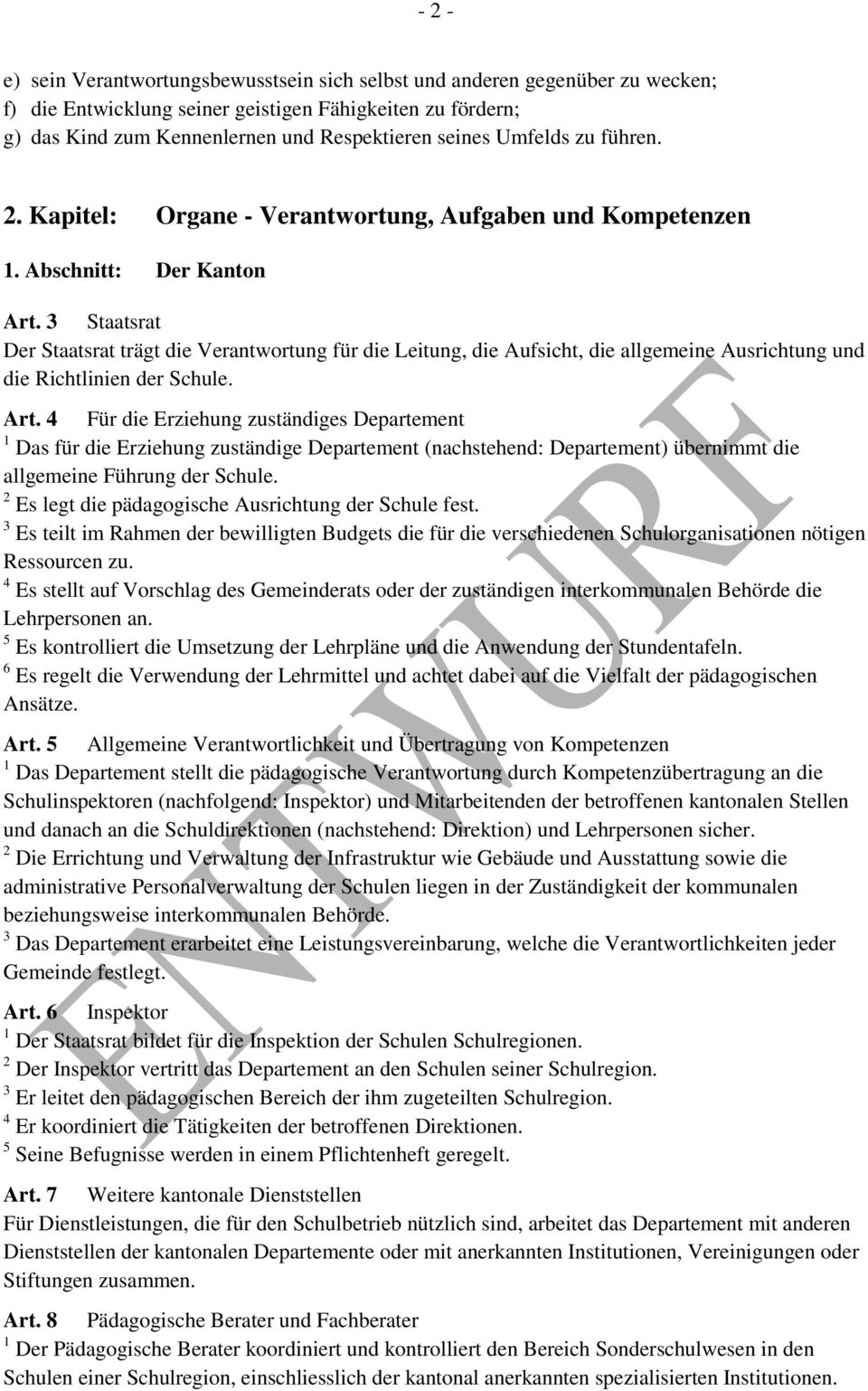 - 2 -

e) sein Verantwortungsbewusstsein sich selbst und anderen gegenüber zu wecken;
f) die Entwicklung seiner geistigen Fähigkeiten zu fördern;
g) das Kind zum Kennenlernen und Respektieren seines Umfelds zu führen.

2. Kapitel: Organe - Verantwortung, Aufgaben und Kompetenzen

1. Abschnitt: Der Kanton

Art. 3 Staatsrat
Der Staatsrat trägt die Verantwortung für die Leitung, die Aufsicht, die allgemeine Ausrichtung und die Richtlinien der Schule.

Art. 4 Für die Erziehung zuständiges Departement
$^1$ Das für die Erziehung zuständige Departement (nachstehend: Departement) übernimmt die allgemeine Führung der Schule.
$^2$ Es legt die pädagogische Ausrichtung der Schule fest.
$^3$ Es teilt im Rahmen der bewilligten Budgets die für die verschiedenen Schulorganisationen nötigen Ressourcen zu.
$^4$ Es stellt auf Vorschlag des Gemeinderats oder der zuständigen interkommunalen Behörde die Lehrpersonen an.
$^5$ Es kontrolliert die Umsetzung der Lehrpläne und die Anwendung der Stundentafeln.
$^6$ Es regelt die Verwendung der Lehrmittel und achtet dabei auf die Vielfalt der pädagogischen Ansätze.

Art. 5 Allgemeine Verantwortlichkeit und Übertragung von Kompetenzen
$^1$ Das Departement stellt die pädagogische Verantwortung durch Kompetenzübertragung an die Schulinspektoren (nachfolgend: Inspektor) und Mitarbeitenden der betroffenen kantonalen Stellen und danach an die Schuldirektionen (nachstehend: Direktion) und Lehrpersonen sicher.
$^2$ Die Errichtung und Verwaltung der Infrastruktur wie Gebäude und Ausstattung sowie die administrative Personalverwaltung der Schulen liegen in der Zuständigkeit der kommunalen beziehungsweise interkommunalen Behörde.
$^3$ Das Departement erarbeitet eine Leistungsvereinbarung, welche die Verantwortlichkeiten jeder Gemeinde festlegt.

Art. 6 Inspektor
$^1$ Der Staatsrat bildet für die Inspektion der Schulen Schulregionen.
$^2$ Der Inspektor vertritt das Departement an den Schulen seiner Schulregion.
$^3$ Er leitet den pädagogischen Bereich der ihm zugeteilten Schulregion.
$^4$ Er koordiniert die Tätigkeiten der betroffenen Direktionen.
$^5$ Seine Befugnisse werden in einem Pflichtenheft geregelt.

Art. 7 Weitere kantonale Dienststellen
Für Dienstleistungen, die für den Schulbetrieb nützlich sind, arbeitet das Departement mit anderen Dienststellen der kantonalen Departemente oder mit anerkannten Institutionen, Vereinigungen oder Stiftungen zusammen.

Art. 8 Pädagogische Berater und Fachberater
$^1$ Der Pädagogische Berater koordiniert und kontrolliert den Bereich Sonderschulwesen in den Schulen einer Schulregion, einschliesslich der kantonal anerkannten spezialisierten Institutionen.

ENTWURF